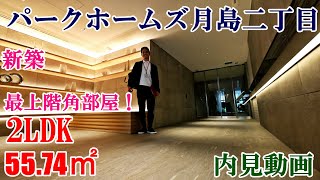 パークホームズ月島二丁目

新築

最上階角部屋！

2LDK

55.74㎡

内見動画